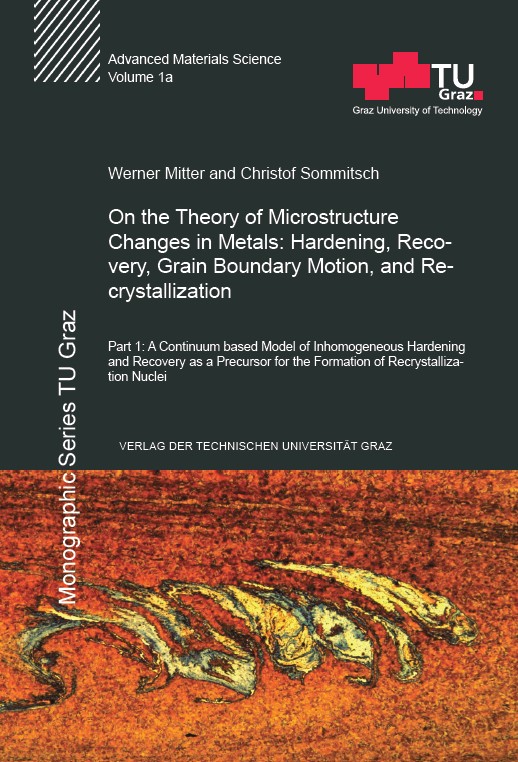 Advanced Materials Science
Volume 1a

TU
Graz
Graz University of Technology

Werner Mitter and Christof Sommitsch

On the Theory of Microstructure Changes in Metals: Hardening, Recovery, Grain Boundary Motion, and Recrystallization

Part 1: A Continuum based Model of Inhomogeneous Hardening and Recovery as a Precursor for the Formation of Recrystallization Nuclei

VERLAG DER TECHNISCHEN UNIVERSITÄT GRAZ

Monographic Series TU Graz